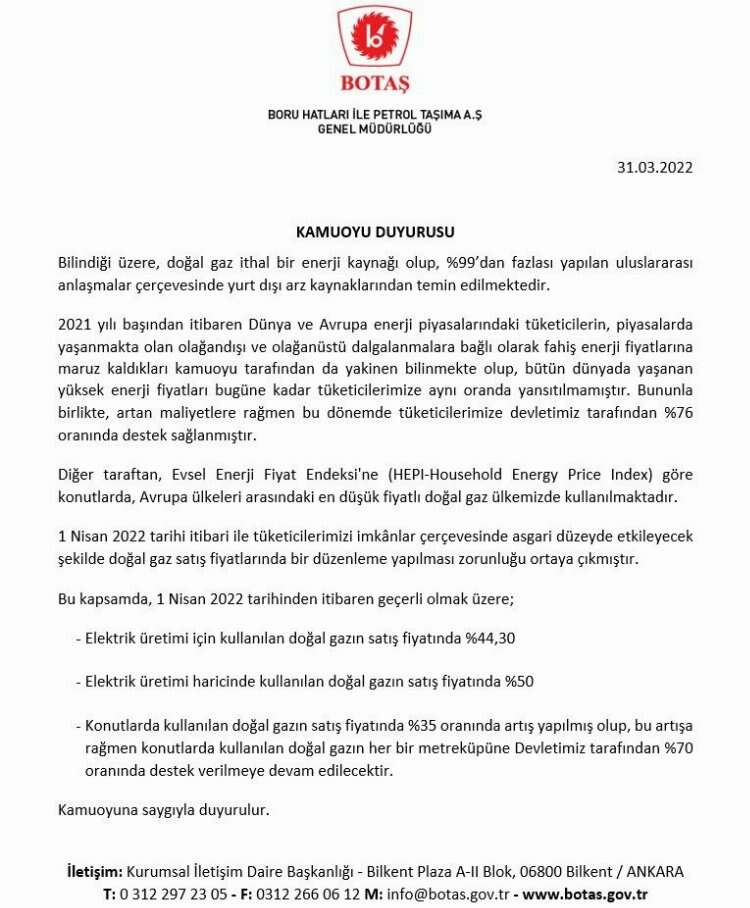 BOTAŞ

BORU HATLARI İLE PETROL TAŞIMA A.Ş
GENEL MÜDÜRLÜĞÜ

31.03.2022

KAMUOYU DUYURUSU

Bilindiği üzere, doğal gaz ithal bir enerji kaynağı olup, %99'dan fazlası yapılan uluslararası anlaşmalar çerçevesinde yurt dışı arz kaynaklarından temin edilmektedir.

2021 yılı başından itibaren Dünya ve Avrupa enerji piyasalarındaki tüketicilerin, piyasalarda yaşanmakta olan olağandışı ve olağanüstü dalgalanmalara bağlı olarak fahiş enerji fiyatlarına maruz kaldıkları kamuoyu tarafından da yakinen bilinmekte olup, bütün dünyada yaşanan yüksek enerji fiyatları bugüne kadar tüketicilerimize aynı oranda yansıtılmamıştır. Bununla birlikte, artan maliyetlere rağmen bu dönemde tüketicilerimize devletimiz tarafından %76 oranında destek sağlanmıştır.

Diğer taraftan, Evsel Enerji Fiyat Endeksi'ne (HEPI-Household Energy Price Index) göre konutlarda, Avrupa ülkeleri arasındaki en düşük fiyatlı doğal gaz ülkemizde kullanılmaktadır.

1 Nisan 2022 tarihi itibari ile tüketicilerimizi imkânlar çerçevesinde asgari düzeyde etkileyecek şekilde doğal gaz satış fiyatlarında bir düzenleme yapılması zorunluğu ortaya çıkmıştır.

Bu kapsamda, 1 Nisan 2022 tarihinden itibaren geçerli olmak üzere;

- Elektrik üretimi için kullanılan doğal gazın satış fiyatında %44,30

- Elektrik üretimi haricinde kullanılan doğal gazın satış fiyatında %50

- Konutlarda kullanılan doğal gazın satış fiyatında %35 oranında artış yapılmış olup, bu artışa rağmen konutlarda kullanılan doğal gazın her bir metreküpüne Devletimiz tarafından %70 oranında destek verilmeye devam edilecektir.

Kamuoyuna saygıyla duyurulur.

İletişim: Kurumsal İletişim Daire Başkanlığı - Bilkent Plaza A-II Blok, 06800 Bilkent / ANKARA
T: 0 312 297 23 05 - F: 0312 266 06 12 M: info@botas.gov.tr - www.botas.gov.tr